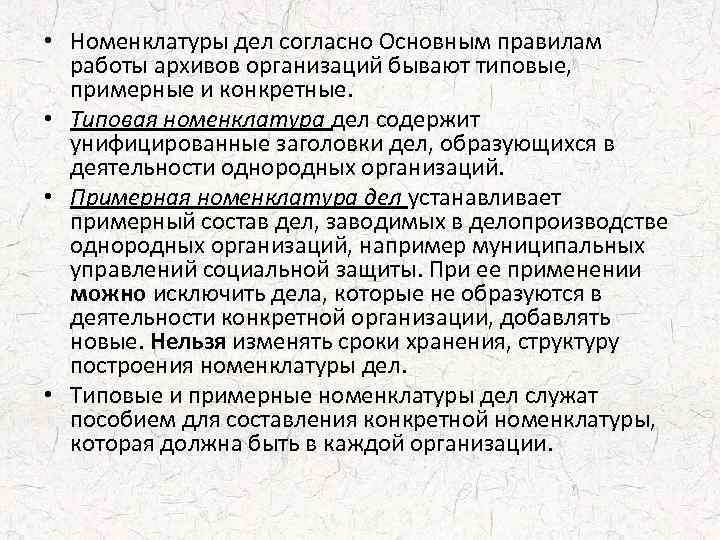 • Номенклатуры дел согласно Основным правилам работы архивов организаций бывают типовые, примерные и конкретные.

• Типовая номенклатура дел содержит унифицированные заголовки дел, образующихся в деятельности однородных организаций.

• Примерная номенклатура дел устанавливает примерный состав дел, заводимых в делопроизводстве однородных организаций, например муниципальных управлений социальной защиты. При ее применении можно исключить дела, которые не образуются в деятельности конкретной организации, добавлять новые. Нельзя изменять сроки хранения, структуру построения номенклатуры дел.

• Типовые и примерные номенклатуры дел служат пособием для составления конкретной номенклатуры, которая должна быть в каждой организации.